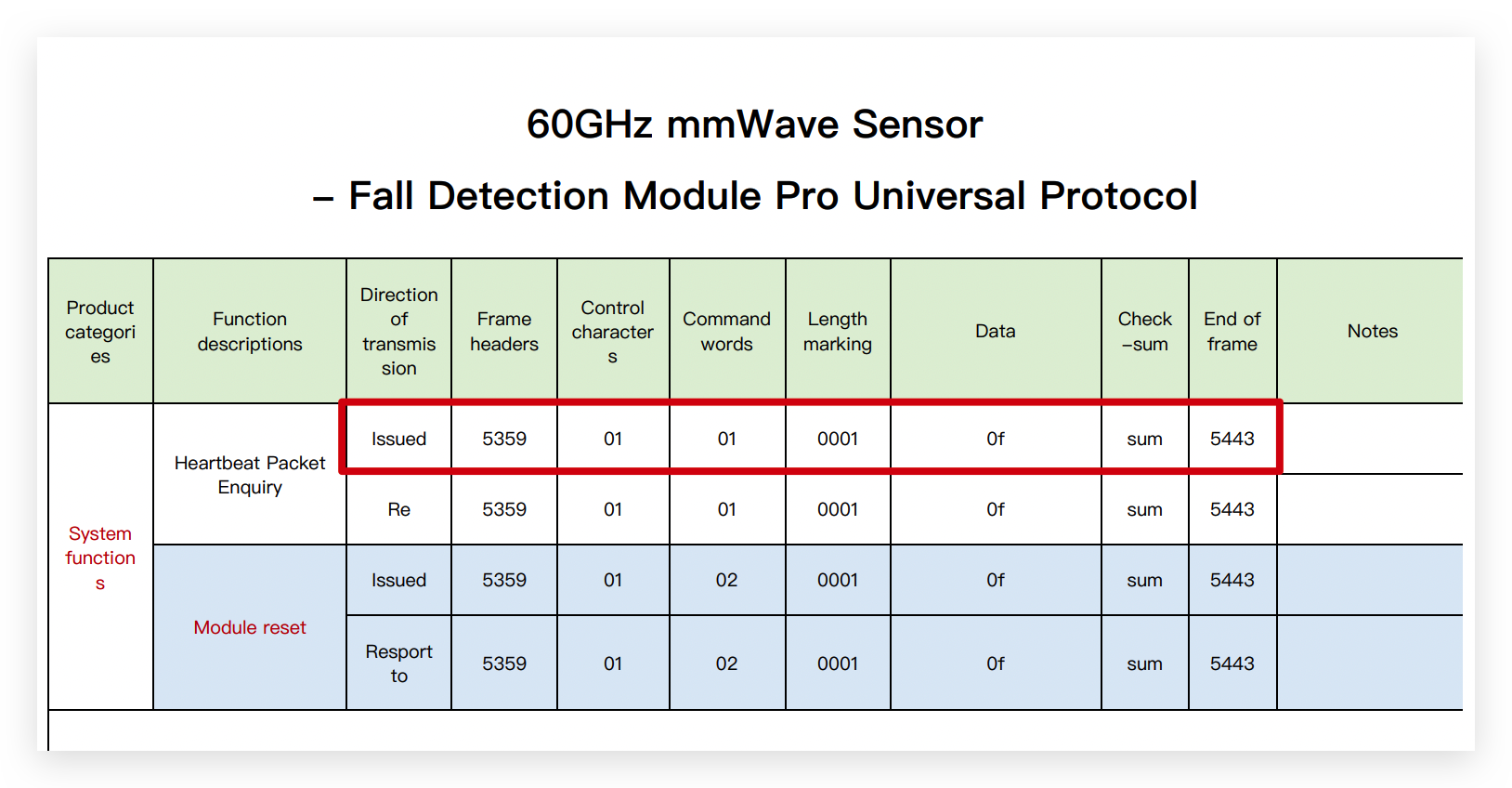 60GHz mmWave Sensor

– Fall Detection Module Pro Universal Protocol

| Product categories | Function descriptions | Direction of transmission | Frame headers | Control characters | Command words | Length marking | Data | Check –sum | End of frame | Notes |
|---|---|---|---|---|---|---|---|---|---|---|
| System functions | Heartbeat Packet Enquiry | Issued | 5359 | 01 | 01 | 0001 | 0f | sum | 5443 | |
| | | Re | 5359 | 01 | 01 | 0001 | 0f | sum | 5443 | |
| | Module reset | Issued | 5359 | 01 | 02 | 0001 | 0f | sum | 5443 | |
| | | Resport to | 5359 | 01 | 02 | 0001 | 0f | sum | 5443 | |